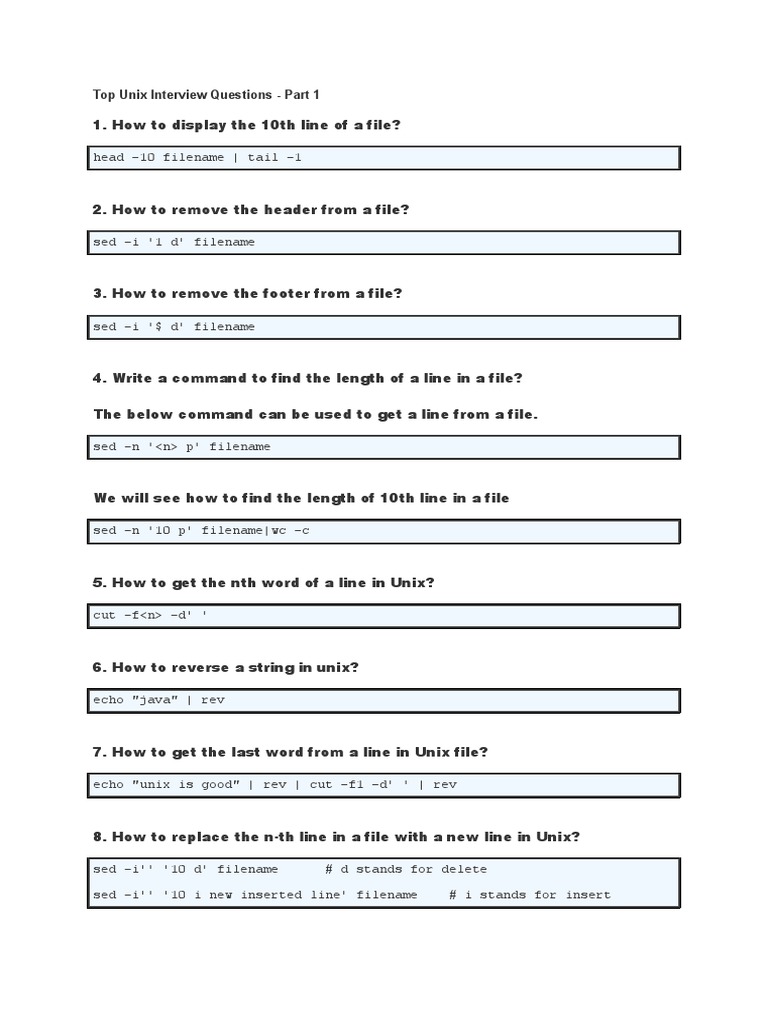 Top Unix Interview Questions - Part 1

1. How to display the 10th line of a file?

head -10 filename | tail -1

2. How to remove the header from a file?

sed -i '1 d' filename

3. How to remove the footer from a file?

sed -i '$ d' filename

4. Write a command to find the length of a line in a file?

The below command can be used to get a line from a file.

sed -n '<n> p' filename

We will see how to find the length of 10th line in a file

sed -n '10 p' filename|wc -c

5. How to get the nth word of a line in Unix?

cut -f<n> -d' '

6. How to reverse a string in unix?

echo "java" | rev

7. How to get the last word from a line in Unix file?

echo "unix is good" | rev | cut -f1 -d' ' | rev

8. How to replace the n-th line in a file with a new line in Unix?

sed -i'' '10 d' filename # d stands for delete

sed -i'' '10 i new inserted line' filename # i stands for insert